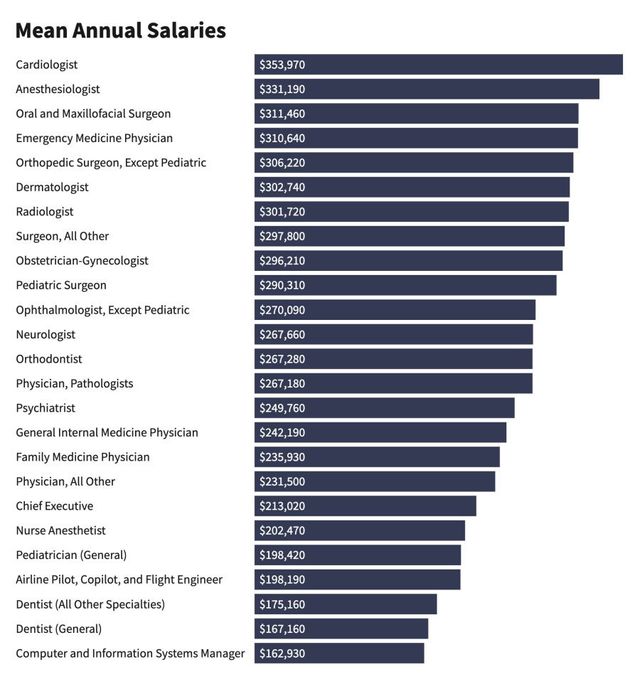 Mean Annual Salaries

Cardiologist $353,970
Anesthesiologist $331,190
Oral and Maxillofacial Surgeon $311,460
Emergency Medicine Physician $310,640
Orthopedic Surgeon, Except Pediatric $306,220
Dermatologist $302,740
Radiologist $301,720
Surgeon, All Other $297,800
Obstetrician-Gynecologist $296,210
Pediatric Surgeon $290,310
Ophthalmologist, Except Pediatric $270,090
Neurologist $267,660
Orthodontist $267,280
Physician, Pathologists $267,180
Psychiatrist $249,760
General Internal Medicine Physician $242,190
Family Medicine Physician $235,930
Physician, All Other $231,500
Chief Executive $213,020
Nurse Anesthetist $202,470
Pediatrician (General) $198,420
Airline Pilot, Copilot, and Flight Engineer $198,190
Dentist (All Other Specialties) $175,160
Dentist (General) $167,160
Computer and Information Systems Manager $162,930